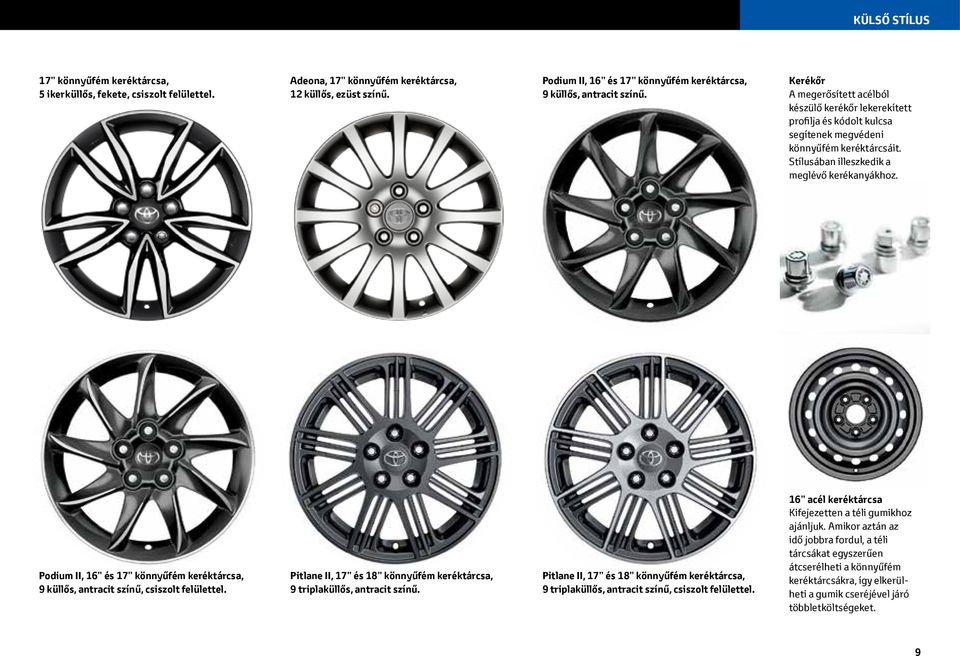 KÜLSŐ STÍLUS

17" könnyűfém keréktárcsa, 5 ikerküllős, fekete, csiszolt felülettel.

Adeona, 17" könnyűfém keréktárcsa, 12 küllős, ezüst színű.

Podium II, 16" és 17" könnyűfém keréktárcsa, 9 küllős, antracit színű.

Kerékőr
A megerősített acélból készülő kerékőr lekerekített profilja és kódolt kulcsa segítenek megvédeni könnyűfém keréktárcsáit. Stílusában illeszkedik a meglévő kerékanyákhoz.

Podium II, 16" és 17" könnyűfém keréktárcsa, 9 küllős, antracit színű, csiszolt felülettel.

Pitlane II, 17" és 18" könnyűfém keréktárcsa, 9 triplaküllős, antracit színű.

Pitlane II, 17" és 18" könnyűfém keréktárcsa, 9 triplaküllős, antracit színű, csiszolt felülettel.

16" acél keréktárcsa
Kifejezetten a téli gumikhoz ajánljuk. Amikor aztán az idő jobbra fordul, a téli tárcsákat egyszerűen átcserélheti a könnyűfém keréktárcsákra, így elkerülheti a gumik cseréjével járó többletköltségeket.

9